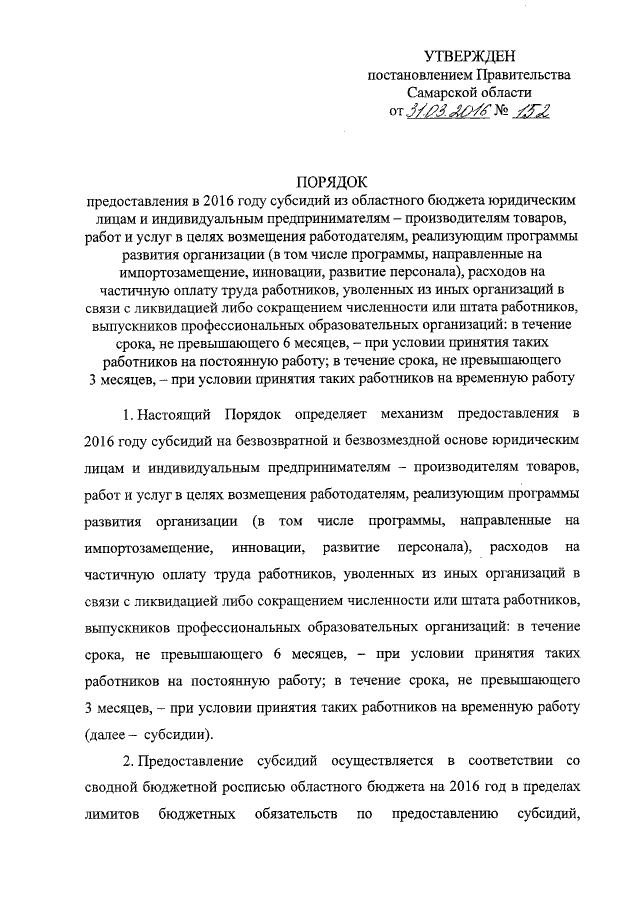 УТВЕРЖДЕН
постановлением Правительства
Самарской области
от 31.03.2016 № 152

ПОРЯДОК
предоставления в 2016 году субсидий из областного бюджета юридическим лицам и индивидуальным предпринимателям – производителям товаров, работ и услуг в целях возмещения работодателям, реализующим программы развития организации (в том числе программы, направленные на импортозамещение, инновации, развитие персонала), расходов на частичную оплату труда работников, уволенных из иных организаций в связи с ликвидацией либо сокращением численности или штата работников, выпускников профессиональных образовательных организаций: в течение срока, не превышающего 6 месяцев, – при условии принятия таких работников на постоянную работу; в течение срока, не превышающего 3 месяцев, – при условии принятия таких работников на временную работу

1. Настоящий Порядок определяет механизм предоставления в 2016 году субсидий на безвозвратной и безвозмездной основе юридическим лицам и индивидуальным предпринимателям – производителям товаров, работ и услуг в целях возмещения работодателям, реализующим программы развития организации (в том числе программы, направленные на импортозамещение, инновации, развитие персонала), расходов на частичную оплату труда работников, уволенных из иных организаций в связи с ликвидацией либо сокращением численности или штата работников, выпускников профессиональных образовательных организаций: в течение срока, не превышающего 6 месяцев, – при условии принятия таких работников на постоянную работу; в течение срока, не превышающего 3 месяцев, – при условии принятия таких работников на временную работу (далее – субсидии).

2. Предоставление субсидий осуществляется в соответствии со сводной бюджетной росписью областного бюджета на 2016 год в пределах лимитов бюджетных обязательств по предоставлению субсидий,